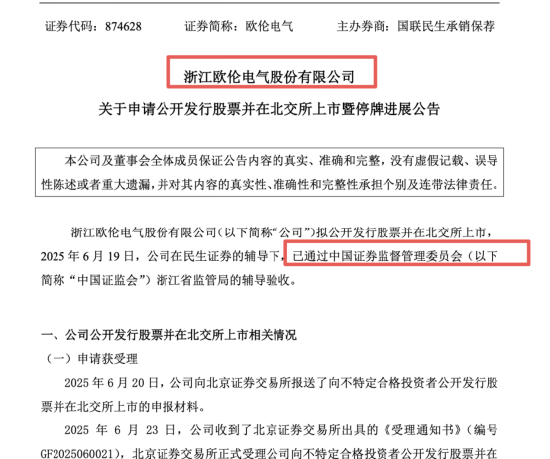 证券代码：874628　　证券简称：欧伦电气　　主办券商：国联民生承销保荐

浙江欧伦电气股份有限公司

关于申请公开发行股票并在北交所上市暨停牌进展公告

本公司及董事会全体成员保证公告内容的真实、准确和完整，没有虚假记载、误导性陈述或者重大遗漏，并对其内容的真实性、准确性和完整性承担个别及连带法律责任。

浙江欧伦电气股份有限公司（以下简称“公司”）拟公开发行股票并在北交所上市，2025 年 6 月 19 日，公司在民生证券的辅导下，已通过中国证券监督管理委员会（以下简称“中国证监会”）浙江省监管局的辅导验收。

一、公司公开发行股票并在北交所上市相关情况

（一）申请获受理

2025 年 6 月 20 日，公司向北京证券交易所报送了向不特定合格投资者公开发行股票并在北交所上市的申报材料。

2025 年 6 月 23 日，公司收到了北京证券交易所出具的《受理通知书》（编号 GF2025060021），北京证券交易所正式受理公司向不特定合格投资者公开发行股票并在